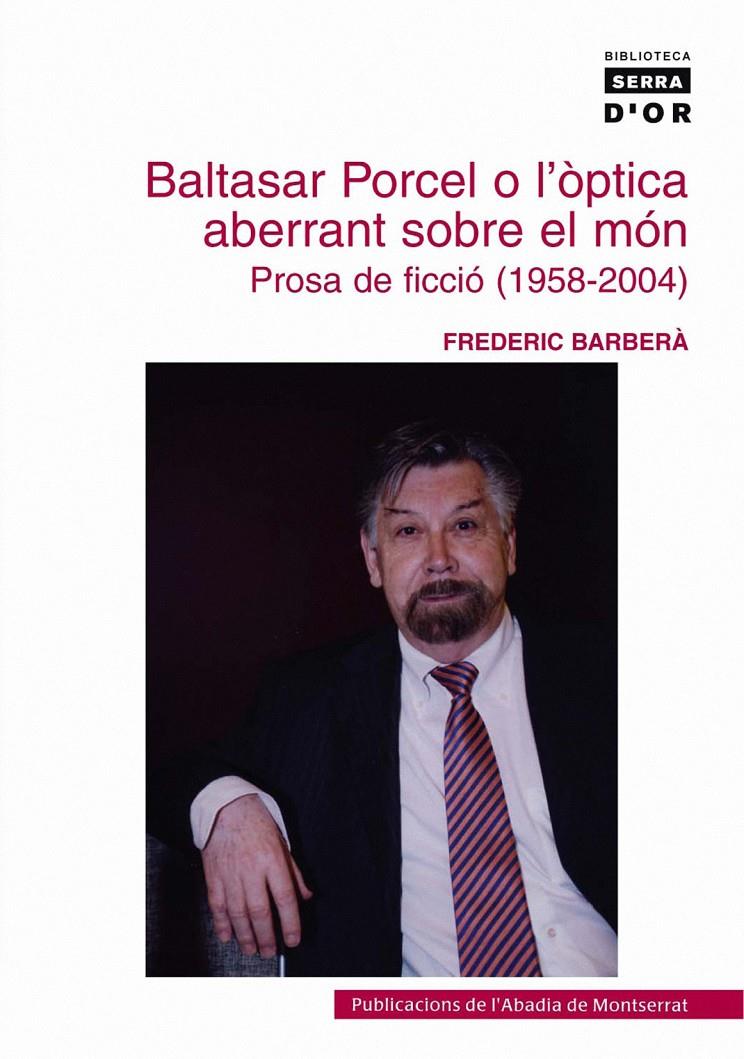 BIBLIOTECA
SERRA
D'OR

Baltasar Porcel o l'òptica aberrant sobre el món
Prosa de ficció (1958-2004)

FREDERIC BARBERÀ

Publicacions de l'Abadia de Montserrat